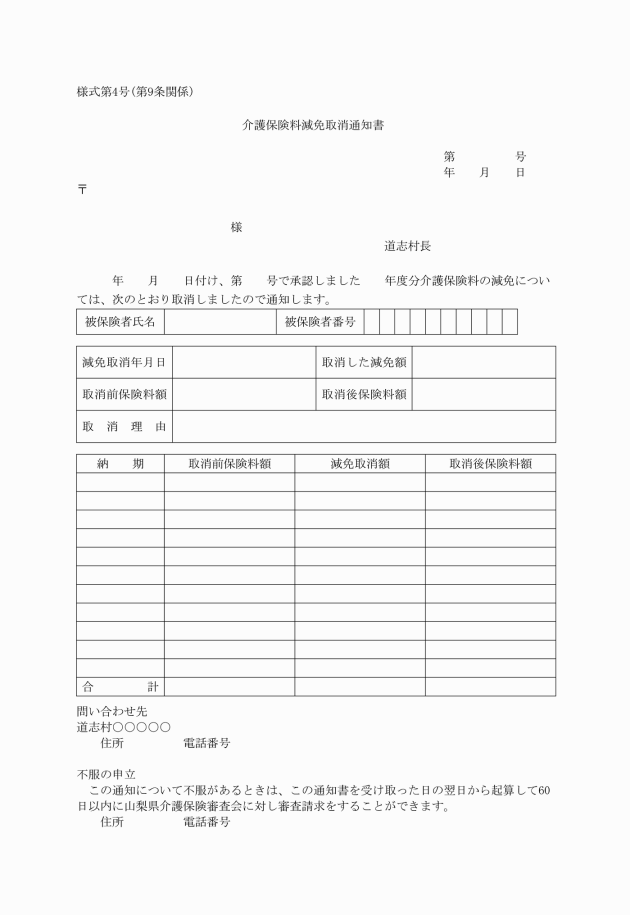 様式第4号(第9条関係)

介護保険料減免取消通知書

第　　　号
年　　月　　日

〒

様

道志村長

年　　月　　日付け、第　　号で承認しました　　年度分介護保険料の減免については、次のとおり取消しましたので通知します。

| 被保険者氏名 | | 被保険者番号 | | | | | | | | | | |
|---|---|---|---|---|---|---|---|---|---|---|---|---|

| 減免取消年月日 | | 取消した減免額 | |
|---|---|---|---|
| 取消前保険料額 | | 取消後保険料額 | |
| 取　消　理　由 | | | |

| 納　　期 | 取消前保険料額 | 減免取消額 | 取消後保険料額 |
|---|---|---|---|
| | | | |
| | | | |
| | | | |
| | | | |
| | | | |
| | | | |
| | | | |
| | | | |
| | | | |
| | | | |
| | | | |
| 合　　計 | | | |

問い合わせ先
道志村○○○○○
住所　　　　電話番号

不服の申立
この通知について不服があるときは、この通知書を受け取った日の翌日から起算して60日以内に山梨県介護保険審査会に対し審査請求をすることができます。
住所　　　　電話番号